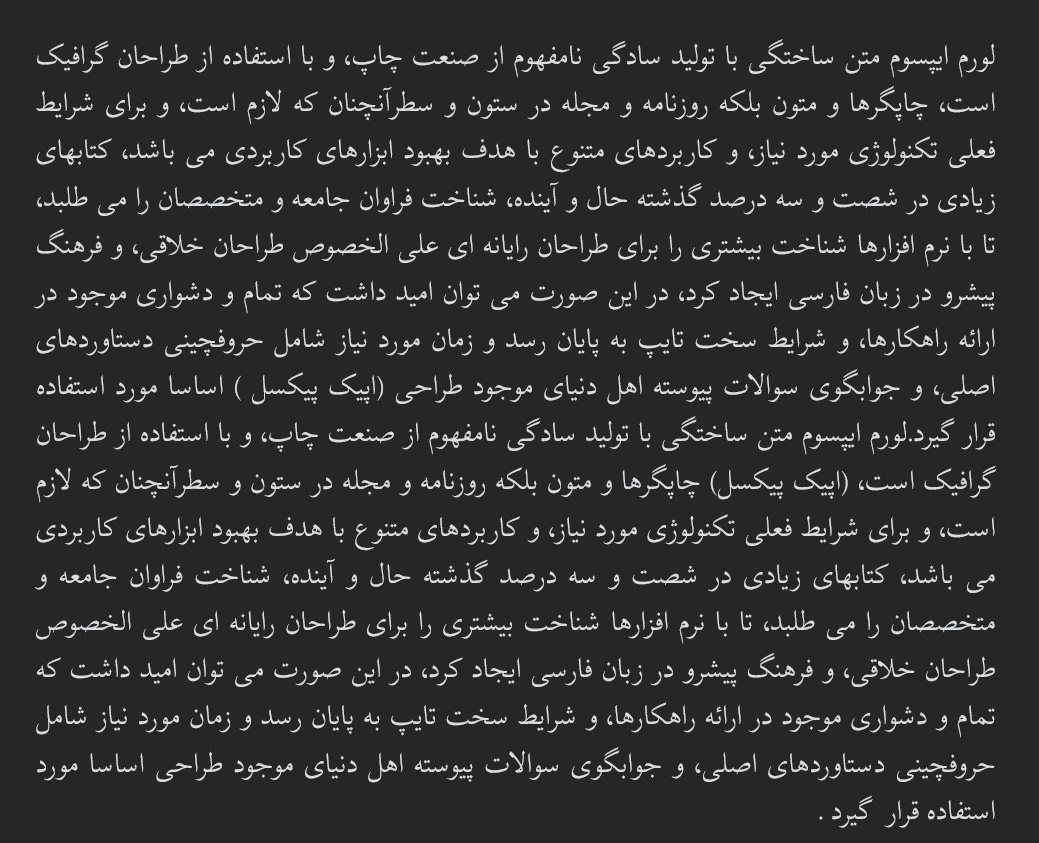 لورم ایپسوم متن ساختگی با تولید سادگی نامفهوم از صنعت چاپ، و با استفاده از طراحان گرافیک است، چاپگرها و متون بلکه روزنامه و مجله در ستون و سطرآنچنان که لازم است، و برای شرایط فعلی تکنولوژی مورد نیاز، و کاربردهای متنوع با هدف بهبود ابزارهای کاربردی می باشد، کتابهای زیادی در شصت و سه درصد گذشته حال و آینده، شناخت فراوان جامعه و متخصصان را می طلبد، تا با نرم افزارها شناخت بیشتری را برای طراحان رایانه ای علی الخصوص طراحان خلاقی، و فرهنگ پیشرو در زبان فارسی ایجاد کرد، در این صورت می توان امید داشت که تمام و دشواری موجود در ارائه راهکارها، و شرایط سخت تایپ به پایان رسد و زمان مورد نیاز شامل حروفچینی دستاوردهای اصلی، و جوابگوی سوالات پیوسته اهل دنیای موجود طراحی (اپیک پیکسل ) اساسا مورد استفاده قرار گیرد.لورم ایپسوم متن ساختگی با تولید سادگی نامفهوم از صنعت چاپ، و با استفاده از طراحان گرافیک است، (اپیک پیکسل) چاپگرها و متون بلکه روزنامه و مجله در ستون و سطرآنچنان که لازم است، و برای شرایط فعلی تکنولوژی مورد نیاز، و کاربردهای متنوع با هدف بهبود ابزارهای کاربردی می باشد، کتابهای زیادی در شصت و سه درصد گذشته حال و آینده، شناخت فراوان جامعه و متخصصان را می طلبد، تا با نرم افزارها شناخت بیشتری را برای طراحان رایانه ای علی الخصوص طراحان خلاقی، و فرهنگ پیشرو در زبان فارسی ایجاد کرد، در این صورت می توان امید داشت که تمام و دشواری موجود در ارائه راهکارها، و شرایط سخت تایپ به پایان رسد و زمان مورد نیاز شامل حروفچینی دستاوردهای اصلی، و جوابگوی سوالات پیوسته اهل دنیای موجود طراحی اساسا مورد استفاده قرار گیرد .